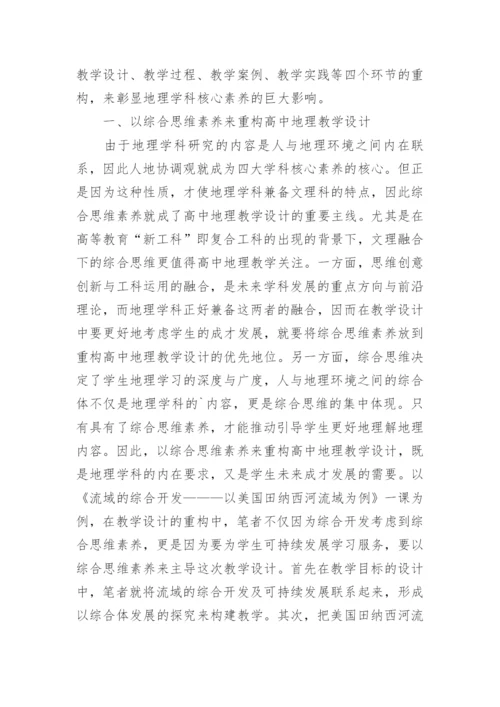 教学设计、教学过程、教学案例、教学实践等四个环节的重构，来彰显地理学科核心素养的巨大影响。

一、以综合思维素养来重构高中地理教学设计

由于地理学科研究的内容是人与地理环境之间内在联系，因此人地协调观就成为四大学科核心素养的核心。但正是因为这种性质，才使地理学科兼备文理科的特点，因此综合思维素养就成了高中地理教学设计的重要主线。尤其是在高等教育“新工科”即复合工科的出现的背景下，文理融合下的综合思维更值得高中地理教学关注。一方面，思维创意创新与工科运用的融合，是未来学科发展的重点方向与前沿理论，而地理学科正好兼备这两者的融合，因而在教学设计中要更好地考虑学生的成才发展，就要将综合思维素养放到重构高中地理教学设计的优先地位。另一方面，综合思维决定了学生地理学习的深度与广度，人与地理环境之间的综合体不仅是地理学科的`内容，更是综合思维的集中体现。只有具有了综合思维素养，才能推动引导学生更好地理解地理内容。因此，以综合思维素养来重构高中地理教学设计，既是地理学科的内在要求，又是学生未来成才发展的需要。以《流域的综合开发———以美国田纳西河流域为例》一课为例，在教学设计的重构中，笔者不仅因为综合开发考虑到综合思维素养，更是因为要为学生可持续发展学习服务，要以综合思维素养来主导这次教学设计。首先在教学目标的设计中，笔者就将流域的综合开发及可持续发展联系起来，形成以综合体发展的探究来构建教学。其次，把美国田纳西河流